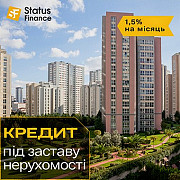 SF Status Finance

1,5% на місяць

КРЕДИТ
під заставу нерухомості